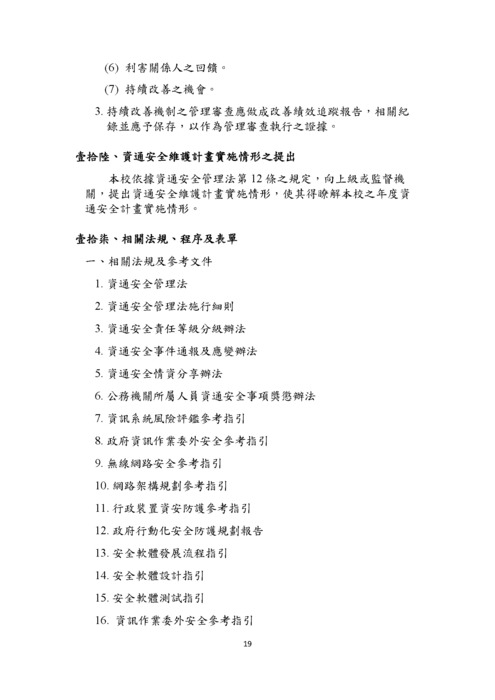 (6) 利害關係人之回饋。

(7) 持續改善之機會。

3. 持續改善機制之管理審查應做成改善績效追蹤報告，相關紀錄並應予保存，以作為管理審查執行之證據。

壹拾陸、資通安全維護計畫實施情形之提出

本校依據資通安全管理法第 12 條之規定，向上級或監督機關，提出資通安全維護計畫實施情形，使其得瞭解本校之年度資通安全計畫實施情形。

壹拾柒、相關法規、程序及表單

一、相關法規及參考文件

1. 資通安全管理法

2. 資通安全管理法施行細則

3. 資通安全責任等級分級辦法

4. 資通安全事件通報及應變辦法

5. 資通安全情資分享辦法

6. 公務機關所屬人員資通安全事項獎懲辦法

7. 資訊系統風險評鑑參考指引

8. 政府資訊作業委外安全參考指引

9. 無線網路安全參考指引

10. 網路架構規劃參考指引

11. 行政裝置資安防護參考指引

12. 政府行動化安全防護規劃報告

13. 安全軟體發展流程指引

14. 安全軟體設計指引

15. 安全軟體測試指引

16. 資訊作業委外安全參考指引

19